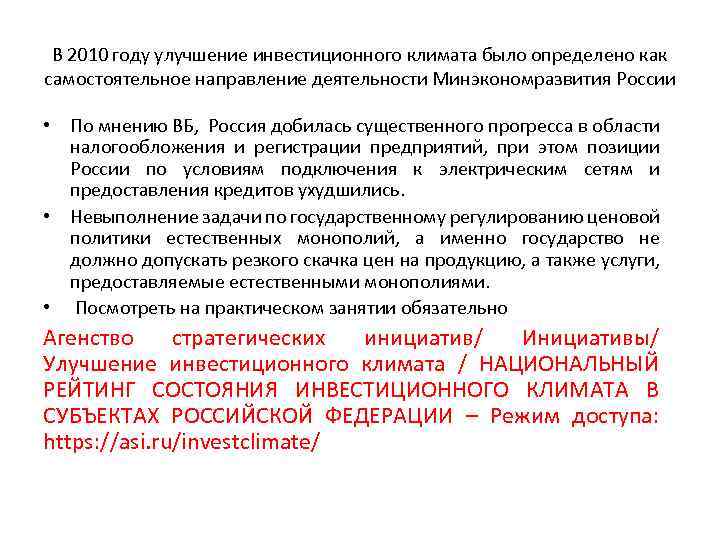 В 2010 году улучшение инвестиционного климата было определено как самостоятельное направление деятельности Минэкономразвития России

• По мнению ВБ, Россия добилась существенного прогресса в области налогообложения и регистрации предприятий, при этом позиции России по условиям подключения к электрическим сетям и предоставления кредитов ухудшились.
• Невыполнение задачи по государственному регулированию ценовой политики естественных монополий, а именно государство не должно допускать резкого скачка цен на продукцию, а также услуги, предоставляемые естественными монополиями.
• Посмотреть на практическом занятии обязательно

Агенство стратегических инициатив/ Инициативы/ Улучшение инвестиционного климата / НАЦИОНАЛЬНЫЙ РЕЙТИНГ СОСТОЯНИЯ ИНВЕСТИЦИОННОГО КЛИМАТА В СУБЪЕКТАХ РОССИЙСКОЙ ФЕДЕРАЦИИ – Режим доступа: https://asi.ru/investclimate/